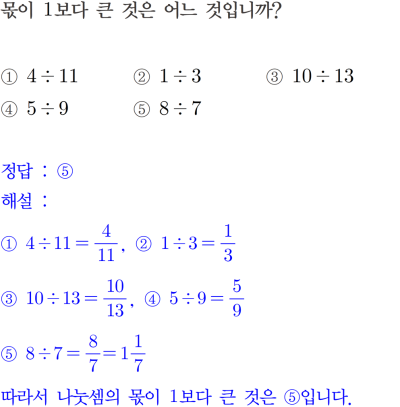 몫이 1보다 큰 것은 어느 것입니까?

① $4 \div 11$ ② $1 \div 3$ ③ $10 \div 13$
④ $5 \div 9$ ⑤ $8 \div 7$

정답 : ⑤
해설 :
① $4 \div 11 = \frac{4}{11}$, ② $1 \div 3 = \frac{1}{3}$
③ $10 \div 13 = \frac{10}{13}$, ④ $5 \div 9 = \frac{5}{9}$
⑤ $8 \div 7 = \frac{8}{7} = 1\frac{1}{7}$
따라서 나눗셈의 몫이 1보다 큰 것은 ⑤입니다.